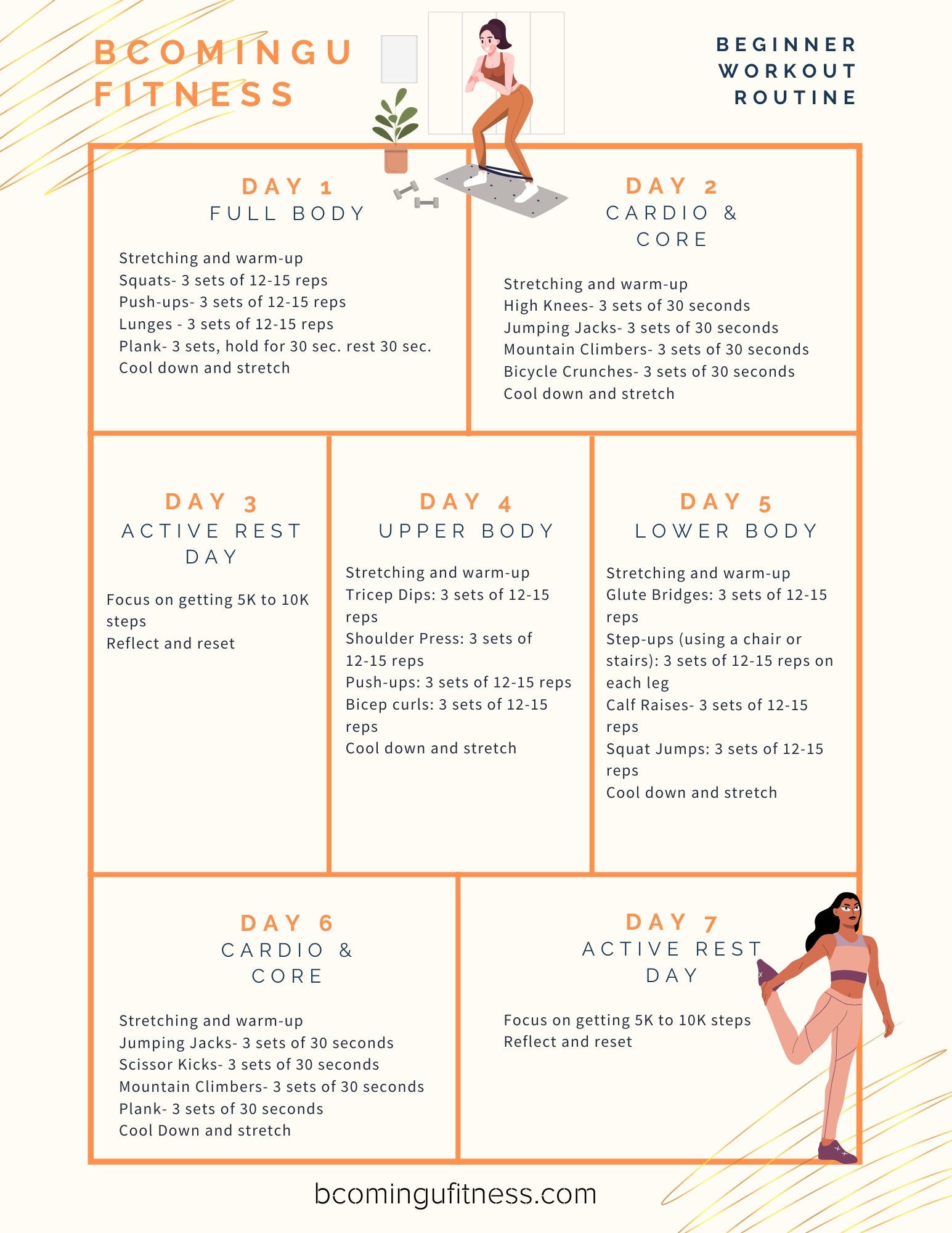 BCOMINGU FITNESS

BEGINNER WORKOUT ROUTINE

DAY 1
FULL BODY

Stretching and warm-up
Squats- 3 sets of 12-15 reps
Push-ups- 3 sets of 12-15 reps
Lunges - 3 sets of 12-15 reps
Plank- 3 sets, hold for 30 sec. rest 30 sec.
Cool down and stretch

DAY 2
CARDIO & CORE

Stretching and warm-up
High Knees- 3 sets of 30 seconds
Jumping Jacks- 3 sets of 30 seconds
Mountain Climbers- 3 sets of 30 seconds
Bicycle Crunches- 3 sets of 30 seconds
Cool down and stretch

DAY 3
ACTIVE REST DAY

Focus on getting 5K to 10K steps
Reflect and reset

DAY 4
UPPER BODY

Stretching and warm-up
Tricep Dips: 3 sets of 12-15 reps
Shoulder Press: 3 sets of 12-15 reps
Push-ups: 3 sets of 12-15 reps
Bicep curls: 3 sets of 12-15 reps
Cool down and stretch

DAY 5
LOWER BODY

Stretching and warm-up
Glute Bridges: 3 sets of 12-15 reps
Step-ups (using a chair or stairs): 3 sets of 12-15 reps on each leg
Calf Raises- 3 sets of 12-15 reps
Squat Jumps: 3 sets of 12-15 reps
Cool down and stretch

DAY 6
CARDIO & CORE

Stretching and warm-up
Jumping Jacks- 3 sets of 30 seconds
Scissor Kicks- 3 sets of 30 seconds
Mountain Climbers- 3 sets of 30 seconds
Plank- 3 sets of 30 seconds
Cool Down and stretch

DAY 7
ACTIVE REST DAY

Focus on getting 5K to 10K steps
Reflect and reset

bcomingufitness.com